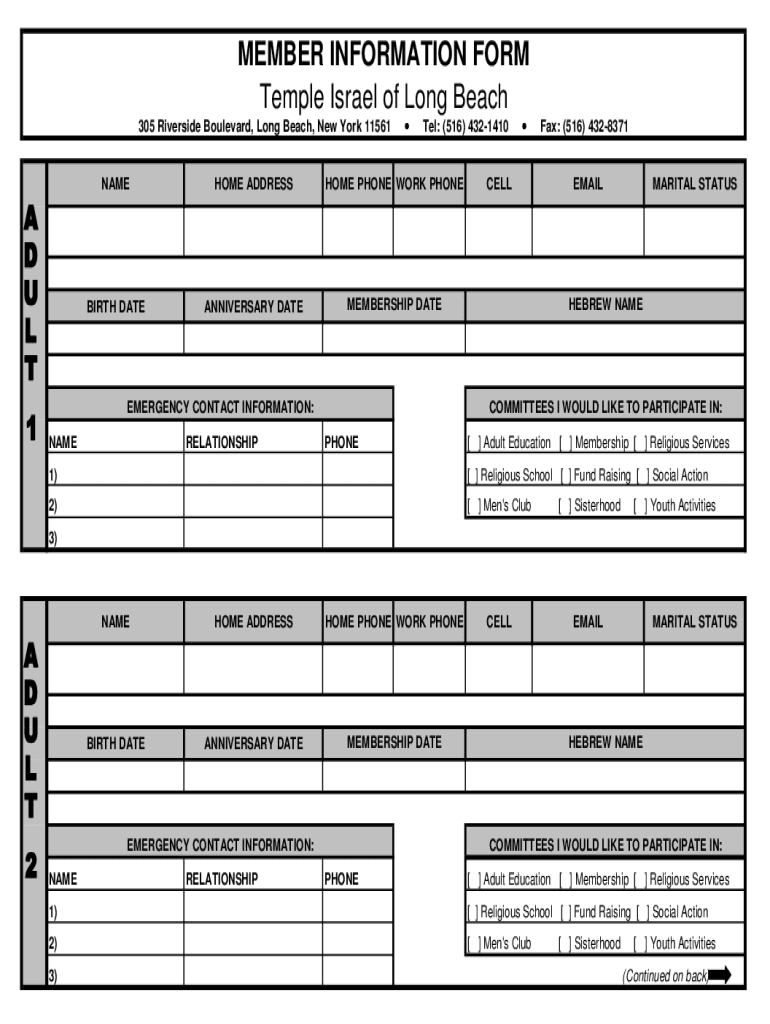 MEMBER INFORMATION FORM

Temple Israel of Long Beach

305 Riverside Boulevard, Long Beach, New York 11561 • Tel: (516) 432-1410 • Fax: (516) 432-8371

ADULT 1

| NAME | HOME ADDRESS | HOME PHONE | WORK PHONE | CELL | EMAIL | MARITAL STATUS |
|---|---|---|---|---|---|---|
| | | | | | | |

| BIRTH DATE | ANNIVERSARY DATE | MEMBERSHIP DATE | HEBREW NAME |
|---|---|---|---|
| | | | |

EMERGENCY CONTACT INFORMATION:

| NAME | RELATIONSHIP | PHONE |
|---|---|---|
| 1) | | |
| 2) | | |
| 3) | | |

COMMITTEES I WOULD LIKE TO PARTICIPATE IN:

[ ] Adult Education [ ] Membership [ ] Religious Services
[ ] Religious School [ ] Fund Raising [ ] Social Action
[ ] Men's Club [ ] Sisterhood [ ] Youth Activities

ADULT 2

| NAME | HOME ADDRESS | HOME PHONE | WORK PHONE | CELL | EMAIL | MARITAL STATUS |
|---|---|---|---|---|---|---|
| | | | | | | |

| BIRTH DATE | ANNIVERSARY DATE | MEMBERSHIP DATE | HEBREW NAME |
|---|---|---|---|
| | | | |

EMERGENCY CONTACT INFORMATION:

| NAME | RELATIONSHIP | PHONE |
|---|---|---|
| 1) | | |
| 2) | | |
| 3) | | |

COMMITTEES I WOULD LIKE TO PARTICIPATE IN:

[ ] Adult Education [ ] Membership [ ] Religious Services
[ ] Religious School [ ] Fund Raising [ ] Social Action
[ ] Men's Club [ ] Sisterhood [ ] Youth Activities

(Continued on back)